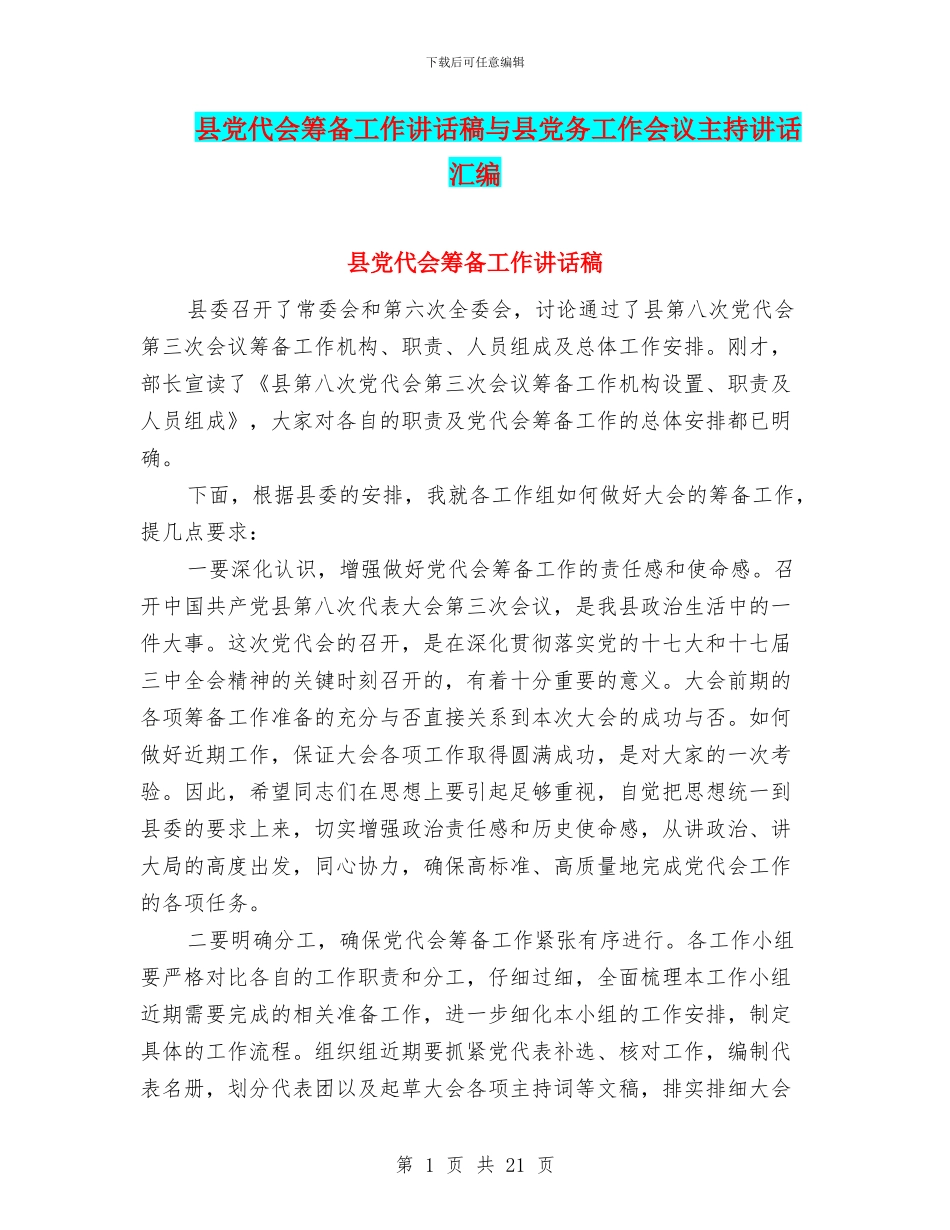 下载后可任意编辑

县党代会筹备工作讲话稿与县党务工作会议主持讲话汇编

县党代会筹备工作讲话稿

县委召开了常委会和第六次全委会，讨论通过了县第八次党代会第三次会议筹备工作机构、职责、人员组成及总体工作安排。刚才，部长宣读了《县第八次党代会第三次会议筹备工作机构设置、职责及人员组成》，大家对各自的职责及党代会筹备工作的总体安排都已明确。

下面，根据县委的安排，我就各工作组如何做好大会的筹备工作，提几点要求：

一要深化认识，增强做好党代会筹备工作的责任感和使命感。召开中国共产党县第八次代表大会第三次会议，是我县政治生活中的一件大事。这次党代会的召开，是在深化贯彻落实党的十七大和十七届三中全会精神的关键时刻召开的，有着十分重要的意义。大会前期的各项筹备工作准备的充分与否直接关系到本次大会的成功与否。如何做好近期工作，保证大会各项工作取得圆满成功，是对大家的一次考验。因此，希望同志们在思想上要引起足够重视，自觉把思想统一到县委的要求上来，切实增强政治责任感和历史使命感，从讲政治、讲大局的高度出发，同心协力，确保高标准、高质量地完成党代会工作的各项任务。

二要明确分工，确保党代会筹备工作紧张有序进行。各工作小组要严格对比各自的工作职责和分工，仔细过细，全面梳理本工作小组近期需要完成的相关准备工作，进一步细化本小组的工作安排，制定具体的工作流程。组织组近期要抓紧党代表补选、核对工作，编制代表名册，划分代表团以及起草大会各项主持词等文稿，排实排细大会

第 1 页 共 21 页